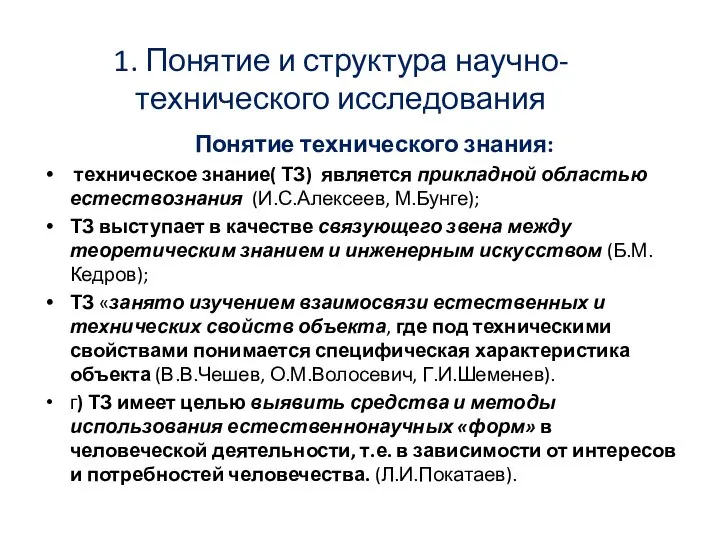 1. Понятие и структура научно-технического исследования

Понятие технического знания:

• техническое знание( ТЗ) является прикладной областью естествознания (И.С.Алексеев, М.Бунге);

• ТЗ выступает в качестве связующего звена между теоретическим знанием и инженерным искусством (Б.М. Кедров);

• ТЗ «занято изучением взаимосвязи естественных и технических свойств объекта, где под техническими свойствами понимается специфическая характеристика объекта (В.В.Чешев, О.М.Волосевич, Г.И.Шеменев).

• г) ТЗ имеет целью выявить средства и методы использования естественнонаучных «форм» в человеческой деятельности, т.е. в зависимости от интересов и потребностей человечества. (Л.И.Покатаев).